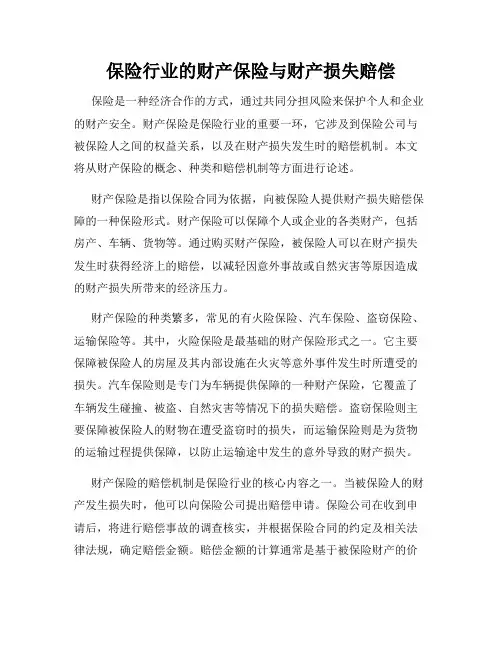 保险行业的财产保险与财产损失赔偿

保险是一种经济合作的方式，通过共同分担风险来保护个人和企业的财产安全。财产保险是保险行业的重要一环，它涉及到保险公司与被保险人之间的权益关系，以及在财产损失发生时的赔偿机制。本文将从财产保险的概念、种类和赔偿机制等方面进行论述。

财产保险是指以保险合同为依据，向被保险人提供财产损失赔偿保障的一种保险形式。财产保险可以保障个人或企业的各类财产，包括房产、车辆、货物等。通过购买财产保险，被保险人可以在财产损失发生时获得经济上的赔偿，以减轻因意外事故或自然灾害等原因造成的财产损失所带来的经济压力。

财产保险的种类繁多，常见的有火险保险、汽车保险、盗窃保险、运输保险等。其中，火险保险是最基础的财产保险形式之一。它主要保障被保险人的房屋及其内部设施在火灾等意外事件发生时所遭受的损失。汽车保险则是专门为车辆提供保障的一种财产保险，它覆盖了车辆发生碰撞、被盗、自然灾害等情况下的损失赔偿。盗窃保险则主要保障被保险人的财物在遭受盗窃时的损失，而运输保险则是为货物的运输过程提供保障，以防止运输途中发生的意外导致的财产损失。

财产保险的赔偿机制是保险行业的核心内容之一。当被保险人的财产发生损失时，他可以向保险公司提出赔偿申请。保险公司在收到申请后，将进行赔偿事故的调查核实，并根据保险合同的约定及相关法律法规，确定赔偿金额。赔偿金额的计算通常是基于被保险财产的价